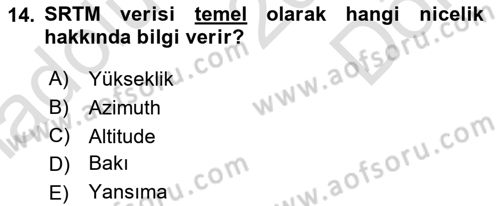 14. SRTM verisi temel olarak hangi nicelik hakkında bilgi verir?

A) Yükseklik
B) Azimuth
C) Altitude
D) Bakı
E) Yansıma

www.aofsoru.com
www.aofsoru.com
www.aofsoru.com
www.aofsoru.com